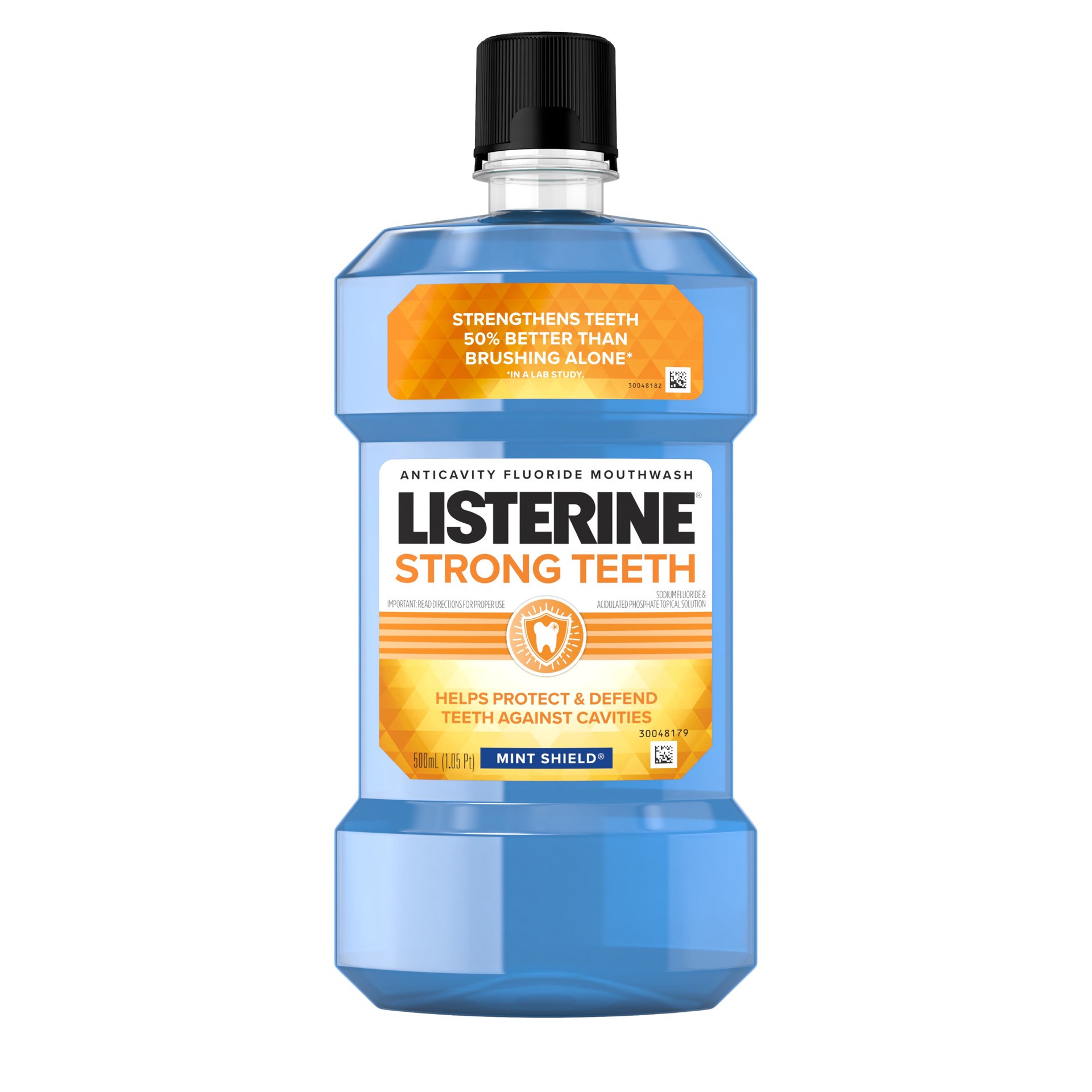 STRENGTHENS TEETH 50% BETTER THAN BRUSHING ALONE*
*IN A LAB STUDY.
30048182

ANTICAVITY FLUORIDE MOUTHWASH
LISTERINE®
STRONG TEETH
IMPORTANT: READ DIRECTIONS FOR PROPER USE
SODIUM FLUORIDE & ACIDULATED PHOSPHATE TOPICAL SOLUTION

HELPS PROTECT & DEFEND TEETH AGAINST CAVITIES
30048179
500mL (1.05 Pt)
MINT SHIELD®